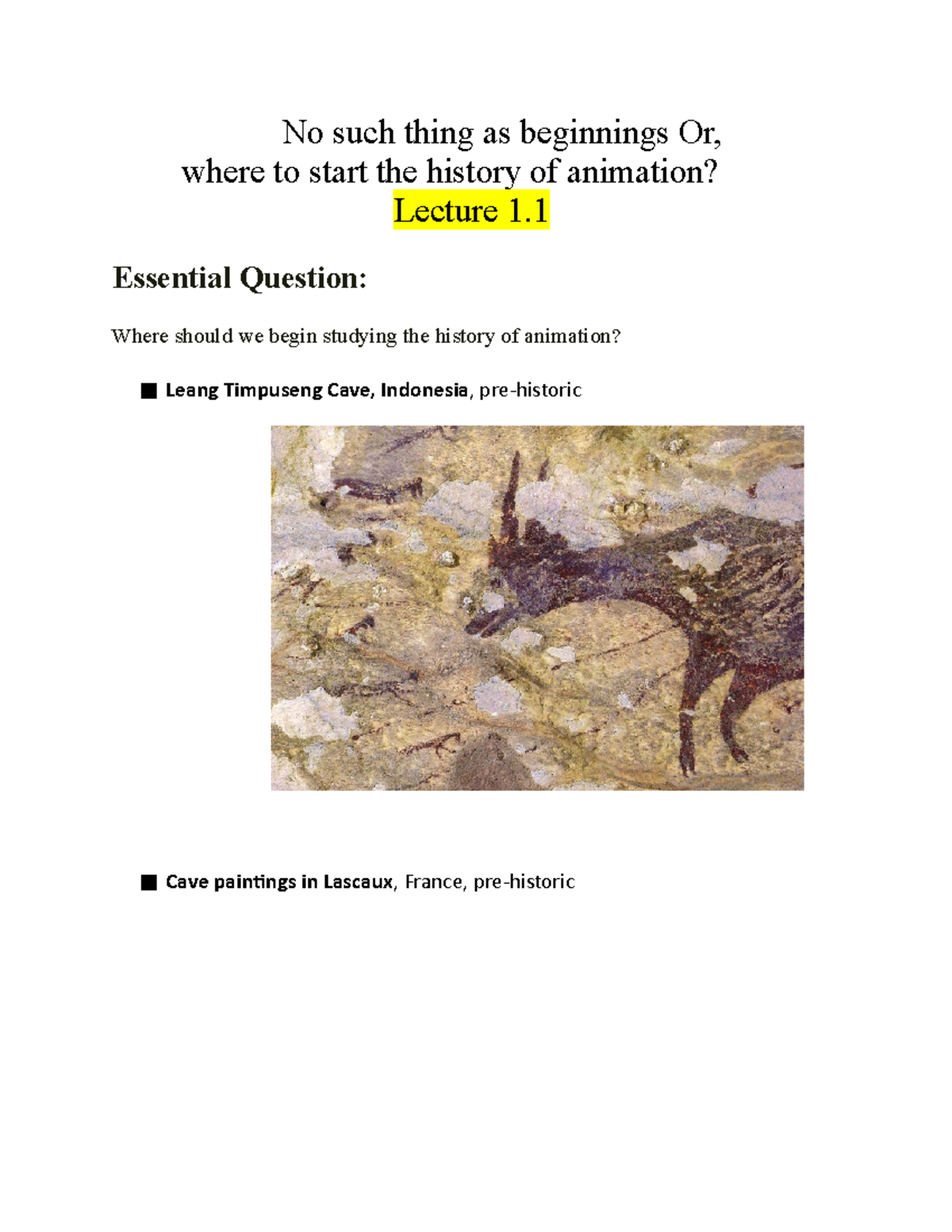 No such thing as beginnings Or,
where to start the history of animation?
Lecture 1.1

Essential Question:

Where should we begin studying the history of animation?

■ Leang Timpuseng Cave, Indonesia, pre-historic

■ Cave paintings in Lascaux, France, pre-historic